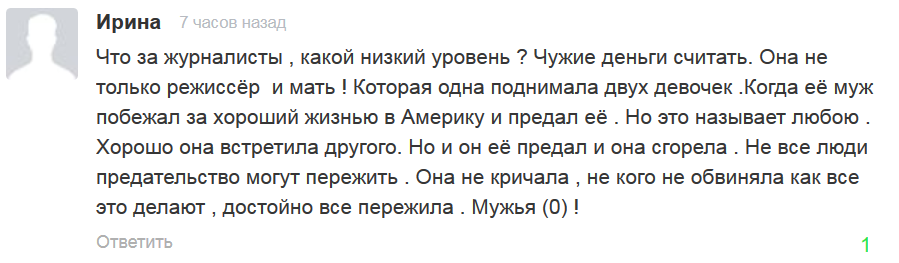 Ирина 7 часов назад

Что за журналисты , какой низкий уровень ? Чужие деньги считать. Она не только режиссёр и мать ! Которая одна поднимала двух девочек .Когда её муж побежал за хороший жизнью в Америку и предал её . Но это называет любою . Хорошо она встретила другого. Но и он её предал и она сгорела . Не все люди предательство могут пережить . Она не кричала , не кого не обвиняла как все это делают , достойно все пережила . Мужья (0) !

Ответить

1